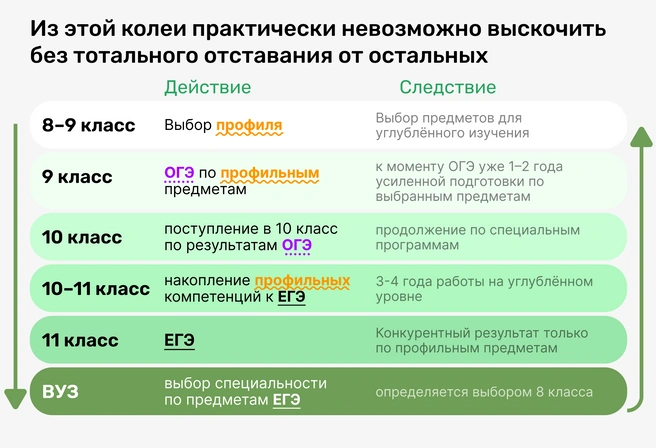 Из этой колеи практически невозможно выскочить без тотального отставания от остальных

| | Действие | Следствие |
|---|---|---|
| 8–9 класс | Выбор профиля | Выбор предметов для углублённого изучения |
| 9 класс | ОГЭ по профильным предметам | к моменту ОГЭ уже 1–2 года усиленной подготовки по выбранным предметам |
| 10 класс | поступление в 10 класс по результатам ОГЭ | продолжение по специальным программам |
| 10–11 класс | накопление профильных компетенций к ЕГЭ | 3-4 года работы на углублённом уровне |
| 11 класс | ЕГЭ | Конкурентный результат только по профильным предметам |
| ВУЗ | выбор специальности по предметам ЕГЭ | определяется выбором 8 класса |